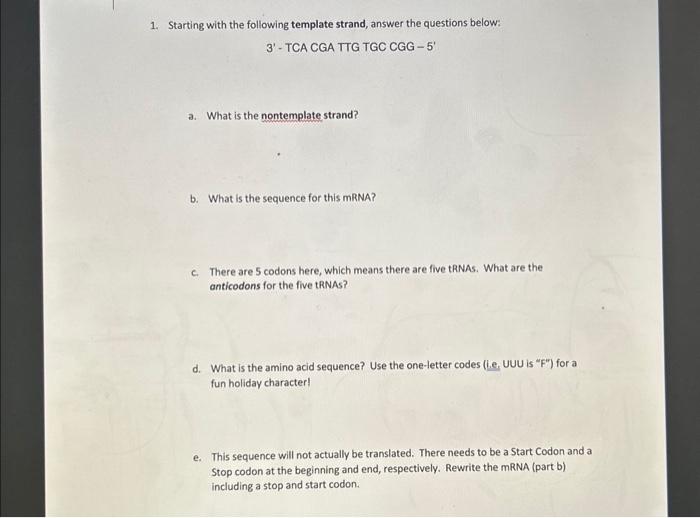 1. Starting with the following template strand, answer the questions below:

3' - TCA CGA TTG TGC CGG – 5'

a. What is the nontemplate strand?

b. What is the sequence for this mRNA?

c. There are 5 codons here, which means there are five tRNAs. What are the anticodons for the five tRNAs?

d. What is the amino acid sequence? Use the one-letter codes (i.e. UUU is "F") for a fun holiday character!

e. This sequence will not actually be translated. There needs to be a Start Codon and a Stop codon at the beginning and end, respectively. Rewrite the mRNA (part b) including a stop and start codon.